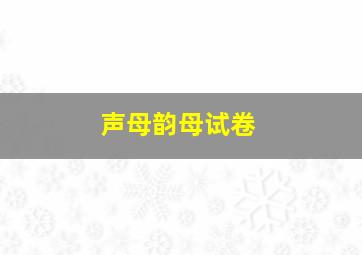 声母韵母试卷